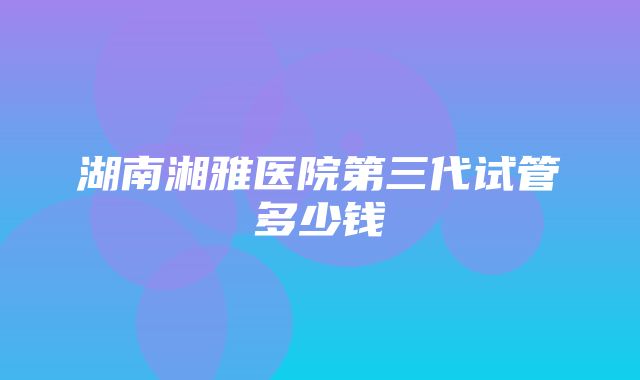 湖南湘雅医院第三代试管多少钱